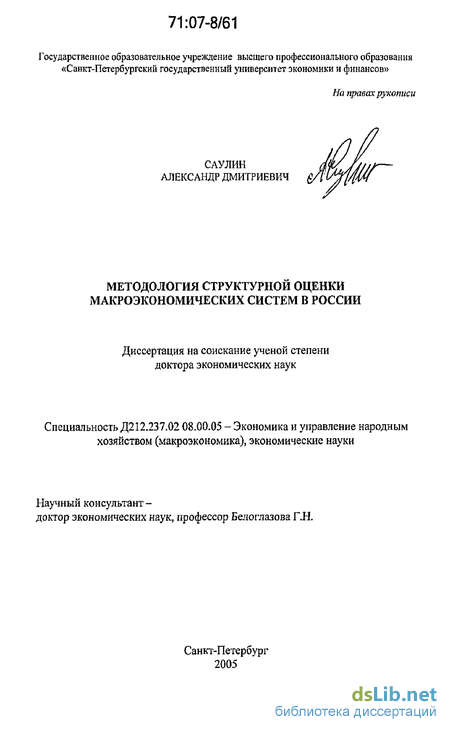 71:07-8/61

Государственное образовательное учреждение высшего профессионального образования «Санкт-Петербургский государственный университет экономики и финансов»

На правах рукописи

САУЛИН
АЛЕКСАНДР ДМИТРИЕВИЧ

МЕТОДОЛОГИЯ СТРУКТУРНОЙ ОЦЕНКИ МАКРОЭКОНОМИЧЕСКИХ СИСТЕМ В РОССИИ

Диссертация на соискание ученой степени доктора экономических наук

Специальность Д212.237.02 08.00.05 – Экономика и управление народным хозяйством (макроэкономика), экономические науки

Научный консультант –
доктор экономических наук, профессор Белоглазова Г.Н.

Санкт-Петербург
2005

dsLib.net
библиотека диссертаций